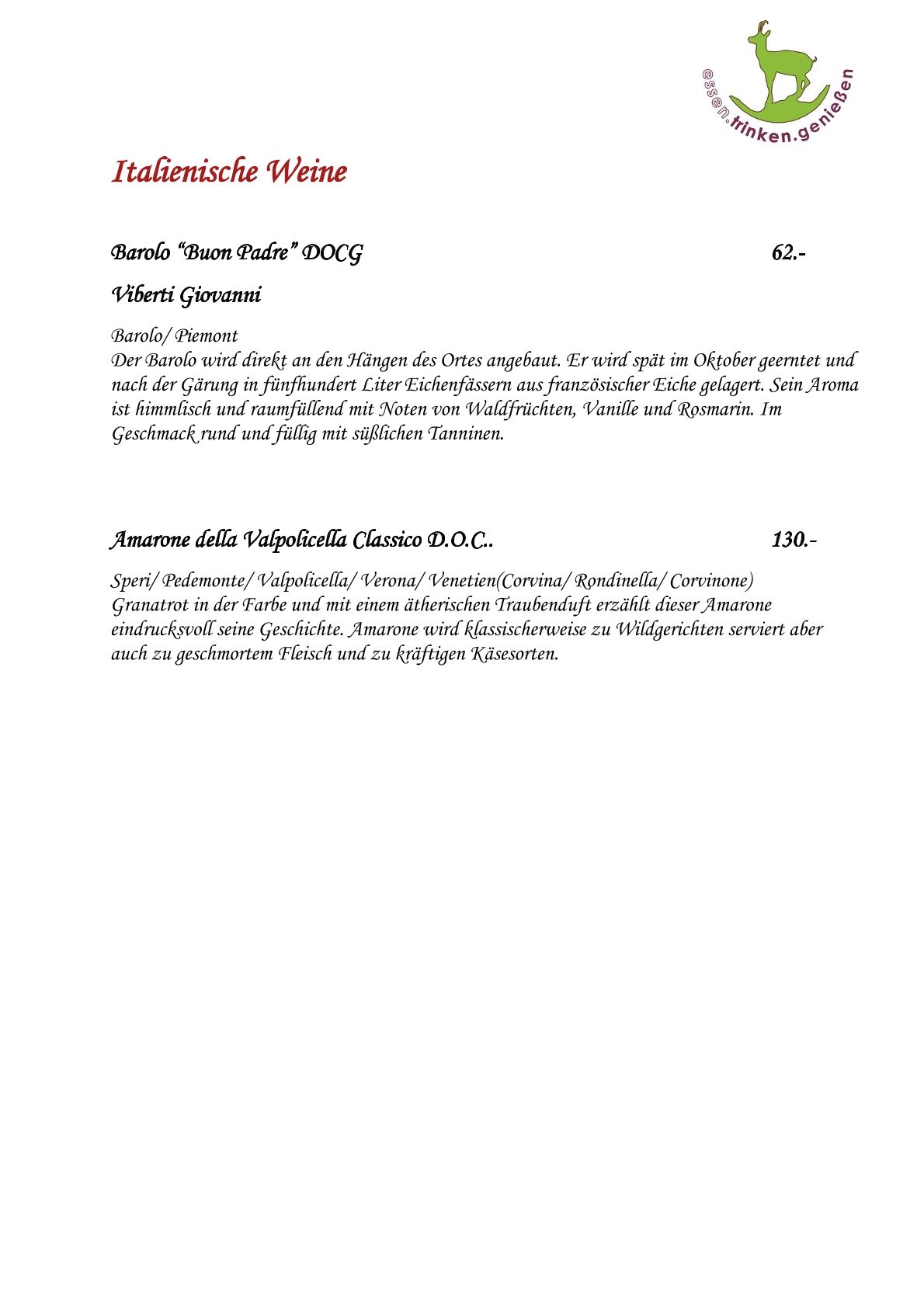 essen.trinken.genießen

Italienische Weine

Barolo “Buon Padre” DOCG 62.-

Viberti Giovanni

Barolo/ Piemont
Der Barolo wird direkt an den Hängen des Ortes angebaut. Er wird spät im Oktober geerntet und nach der Gärung in fünfhundert Liter Eichenfässern aus französischer Eiche gelagert. Sein Aroma ist himmlisch und raumfüllend mit Noten von Waldfrüchten, Vanille und Rosmarin. Im Geschmack rund und füllig mit süßlichen Tanninen.

Amarone della Valpolicella Classico D.O.C.. 130.-

Speri/ Pedemonte/ Valpolicella/ Verona/ Venetien(Corvina/ Rondinella/ Corvinone)
Granatrot in der Farbe und mit einem ätherischen Traubenduft erzählt dieser Amarone eindrucksvoll seine Geschichte. Amarone wird klassischerweise zu Wildgerichten serviert aber auch zu geschmortem Fleisch und zu kräftigen Käsesorten.